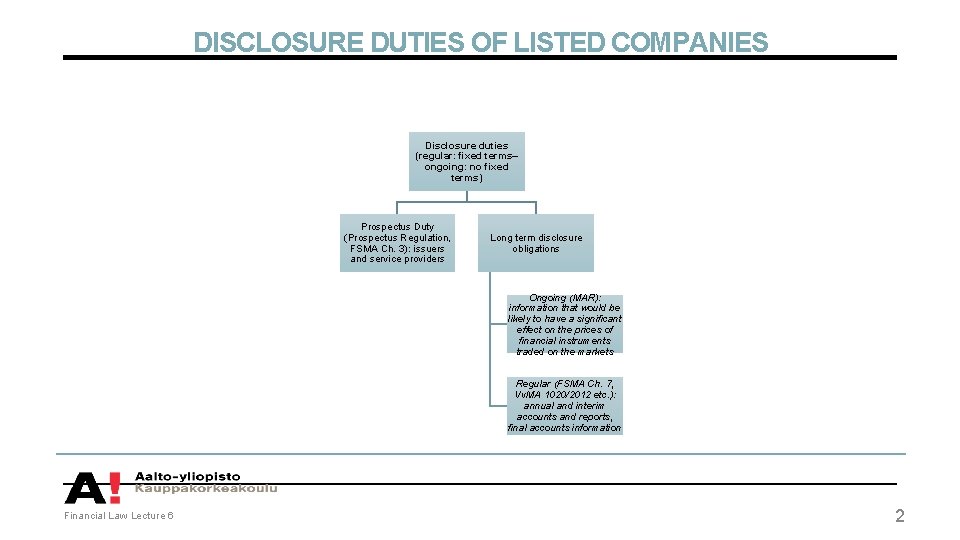 DISCLOSURE DUTIES OF LISTED COMPANIES

Disclosure duties (regular: fixed terms– ongoing: no fixed terms)

Prospectus Duty (Prospectus Regulation, FSMA Ch. 3): issuers and service providers

Long term disclosure obligations

Ongoing (MAR): information that would be likely to have a significant effect on the prices of financial instruments traded on the markets

Regular (FSMA Ch. 7, VvMA 1020/2012 etc.): annual and interim accounts and reports, final accounts information

A! Aalto-yliopisto Kauppakorkeakoulu

Financial Law Lecture 6

2